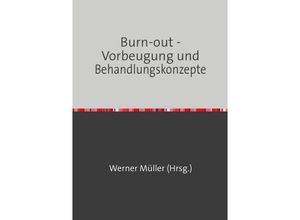 Burn-out - Vorbeugung und Behandlungskonzepte

Werner Müller (Hrsg.)